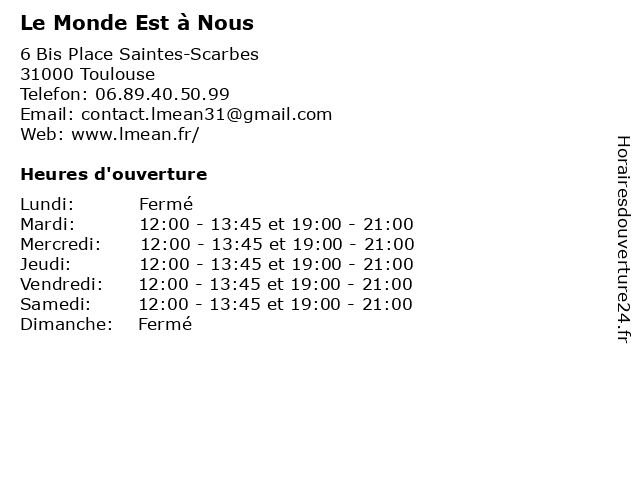 Le Monde Est à Nous

6 Bis Place Saintes-Scarbes
31000 Toulouse
Telefon: 06.89.40.50.99
Email: contact.lmean31@gmail.com
Web: www.lmean.fr/

Heures d'ouverture

| | |
|---|---|
| Lundi: | Fermé |
| Mardi: | 12:00 - 13:45 et 19:00 - 21:00 |
| Mercredi: | 12:00 - 13:45 et 19:00 - 21:00 |
| Jeudi: | 12:00 - 13:45 et 19:00 - 21:00 |
| Vendredi: | 12:00 - 13:45 et 19:00 - 21:00 |
| Samedi: | 12:00 - 13:45 et 19:00 - 21:00 |
| Dimanche: | Fermé |

Horairesdouverture24.fr